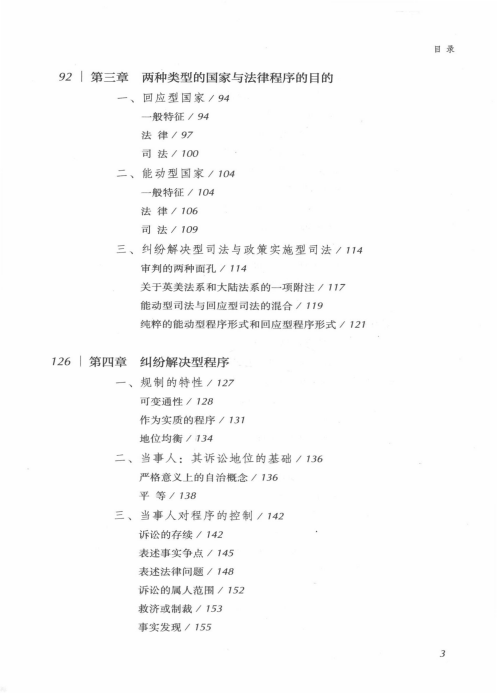 目 录

92 | 第三章 两种类型的国家与法律程序的目的

一、回应型国家 / 94

一般特征 / 94

法 律 / 97

司 法 / 100

二、能动型国家 / 104

一般特征 / 104

法 律 / 106

司 法 / 109

三、纠纷解决型司法与政策实施型司法 / 114

审判的两种面孔 / 114

关于英美法系和大陆法系的一项附注 / 117

能动型司法与回应型司法的混合 / 119

纯粹的能动型程序形式和回应型程序形式 / 121

126 | 第四章 纠纷解决型程序

一、规制的特性 / 127

可变通性 / 128

作为实质的程序 / 131

地位均衡 / 134

二、当事人：其诉讼地位的基础 / 136

严格意义上的自治概念 / 136

平 等 / 138

三、当事人对程序的控制 / 142

诉讼的存续 / 142

表述事实争点 / 145

表述法律问题 / 148

诉讼的属人范围 / 152

救济或制裁 / 153

事实发现 / 155

3